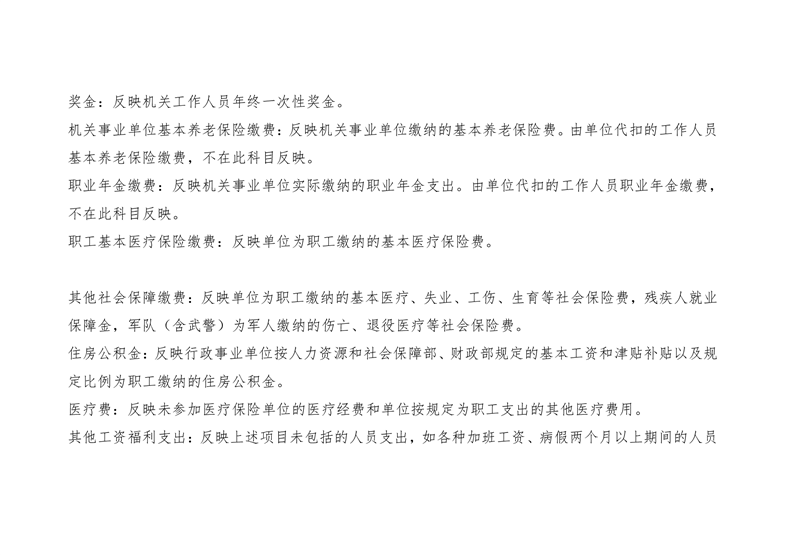 奖金：反映机关工作人员年终一次性奖金。

机关事业单位基本养老保险缴费：反映机关事业单位缴纳的基本养老保险费。由单位代扣的工作人员基本养老保险缴费，不在此科目反映。

职业年金缴费：反映机关事业单位实际缴纳的职业年金支出。由单位代扣的工作人员职业年金缴费，不在此科目反映。

职工基本医疗保险缴费：反映单位为职工缴纳的基本医疗保险费。

其他社会保障缴费：反映单位为职工缴纳的基本医疗、失业、工伤、生育等社会保险费，残疾人就业保障金，军队（含武警）为军人缴纳的伤亡、退役医疗等社会保险费。

住房公积金：反映行政事业单位按人力资源和社会保障部、财政部规定的基本工资和津贴补贴以及规定比例为职工缴纳的住房公积金。

医疗费：反映未参加医疗保险单位的医疗经费和单位按规定为职工支出的其他医疗费用。

其他工资福利支出：反映上述项目未包括的人员支出，如各种加班工资、病假两个月以上期间的人员